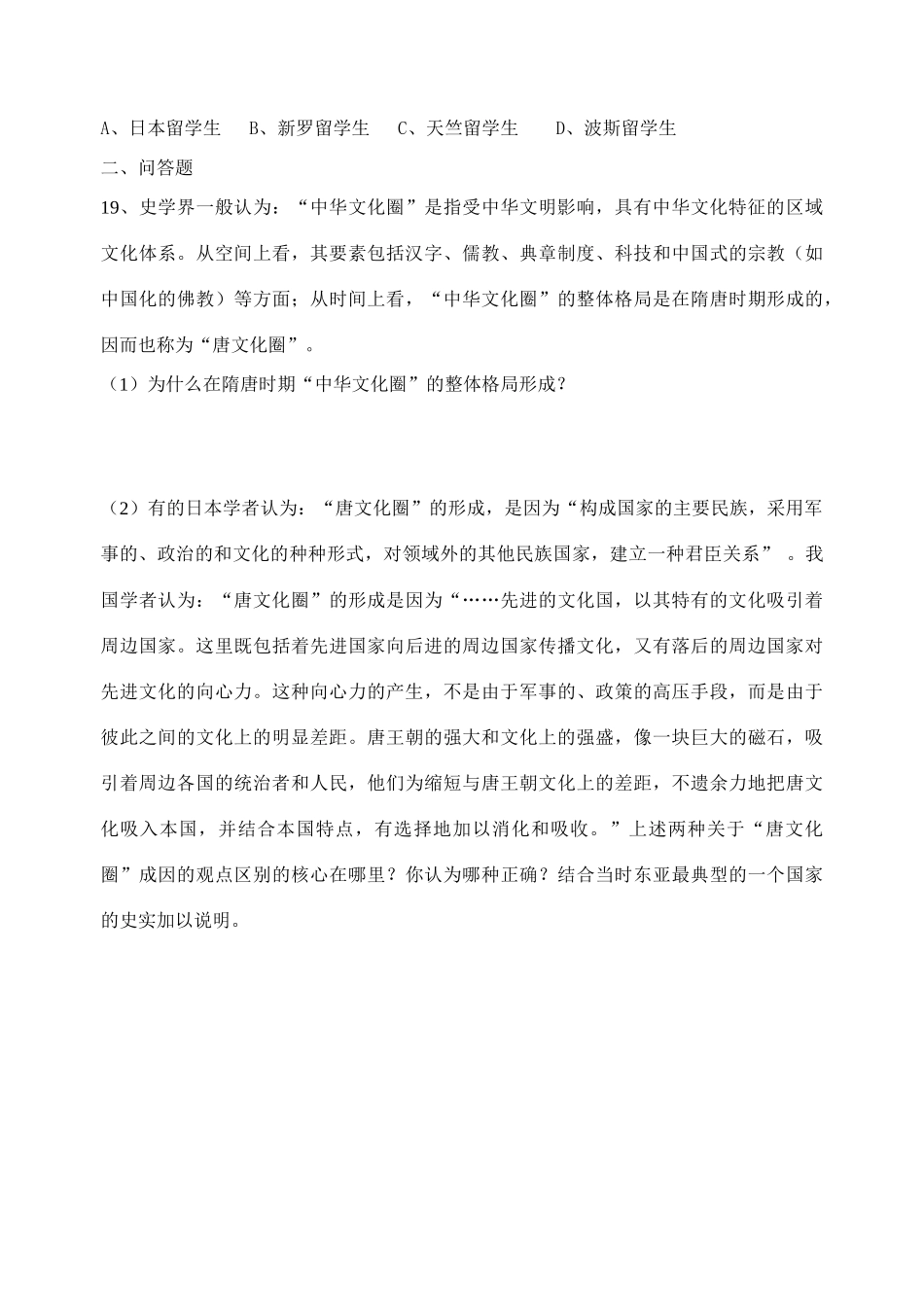 A、日本留学生　B、新罗留学生　C、天竺留学生　D、波斯留学生

二、问答题

19、史学界一般认为：“中华文化圈”是指受中华文明影响，具有中华文化特征的区域文化体系。从空间上看，其要素包括汉字、儒教、典章制度、科技和中国式的宗教（如中国化的佛教）等方面；从时间上看，“中华文化圈”的整体格局是在隋唐时期形成的，因而也称为“唐文化圈”。

（1）为什么在隋唐时期“中华文化圈”的整体格局形成？

（2）有的日本学者认为：“唐文化圈”的形成，是因为“构成国家的主要民族，采用军事的、政治的和文化的种种形式，对领域外的其他民族国家，建立一种君臣关系”。我国学者认为：“唐文化圈”的形成是因为“……先进的文化国，以其特有的文化吸引着周边国家。这里既包括着先进国家向后进的周边国家传播文化，又有落后的周边国家对先进文化的向心力。这种向心力的产生，不是由于军事的、政策的高压手段，而是由于彼此之间的文化上的明显差距。唐王朝的强大和文化上的强盛，像一块巨大的磁石，吸引着周边各国的统治者和人民，他们为缩短与唐王朝文化上的差距，不遗余力地把唐文化吸入本国，并结合本国特点，有选择地加以消化和吸收。”上述两种关于“唐文化圈”成因的观点区别的核心在哪里？你认为哪种正确？结合当时东亚最典型的一个国家的史实加以说明。